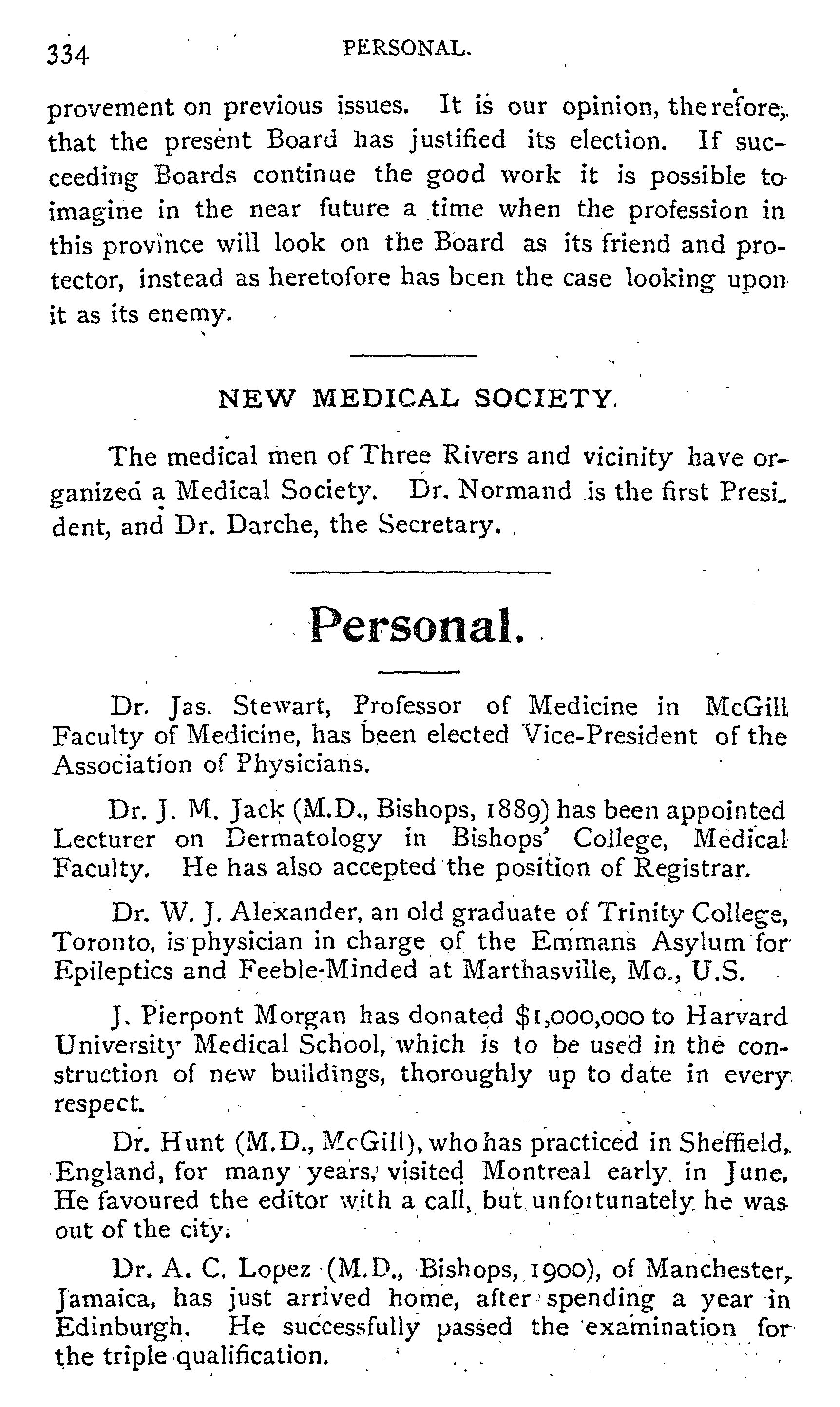 334 PERSONAL.

provement on previous issues. It is our opinion, therefore, that the present Board has justified its election. If succeeding Boards continue the good work it is possible to imagine in the near future a time when the profession in this province will look on the Board as its friend and protector, instead as heretofore has been the case looking upon it as its enemy.

NEW MEDICAL SOCIETY.

The medical men of Three Rivers and vicinity have organized a Medical Society. Dr. Normand is the first President, and Dr. Darche, the Secretary.

Personal.

Dr. Jas. Stewart, Professor of Medicine in McGill Faculty of Medicine, has been elected Vice-President of the Association of Physicians.

Dr. J. M. Jack (M.D., Bishops, 1889) has been appointed Lecturer on Dermatology in Bishops' College, Medical Faculty. He has also accepted the position of Registrar.

Dr. W. J. Alexander, an old graduate of Trinity College, Toronto, is physician in charge of the Emmans Asylum for Epileptics and Feeble-Minded at Marthasville, Mo., U.S.

J. Pierpont Morgan has donated $1,000,000 to Harvard University Medical School, which is to be used in the construction of new buildings, thoroughly up to date in every respect.

Dr. Hunt (M.D., McGill), who has practiced in Sheffield, England, for many years, visited Montreal early in June. He favoured the editor with a call, but unfortunately he was out of the city.

Dr. A. C. Lopez (M.D., Bishops, 1900), of Manchester, Jamaica, has just arrived home, after spending a year in Edinburgh. He successfully passed the examination for the triple qualification.